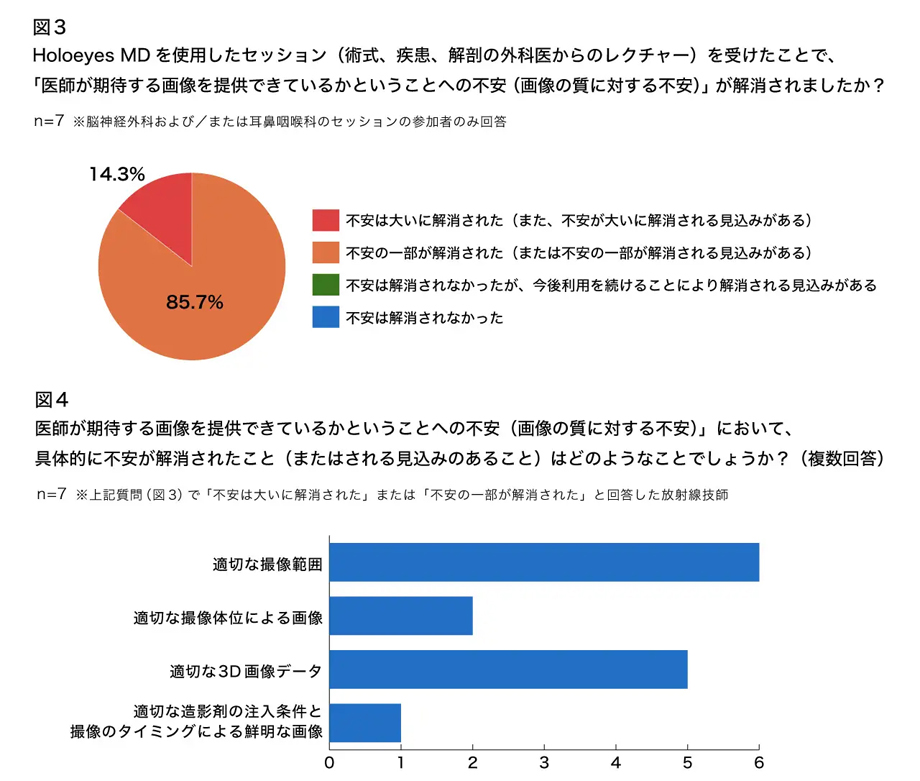 図3
Holoeyes MD を使用したセッション（術式、疾患、解剖の外科医からのレクチャー）を受けたことで、「医師が期待する画像を提供できているかということへの不安（画像の質に対する不安）」が解消されましたか？

n=7 ※脳神経外科および／または耳鼻咽喉科のセッションの参加者のみ回答

14.3%
85.7%

不安は大いに解消された（また、不安が大いに解消される見込みがある）
不安の一部が解消された（または不安の一部が解消される見込みがある）
不安は解消されなかったが、今後利用を続けることにより解消される見込みがある
不安は解消されなかった

図4
医師が期待する画像を提供できているかということへの不安（画像の質に対する不安）」において、具体的に不安が解消されたこと（またはされる見込みのあること）はどのようなことでしょうか？（複数回答）

n=7 ※上記質問（図3）で「不安は大いに解消された」または「不安の一部が解消された」と回答した放射線技師

適切な撮像範囲
適切な撮像体位による画像
適切な3D画像データ
適切な造影剤の注入条件と撮像のタイミングによる鮮明な画像

0 1 2 3 4 5 6